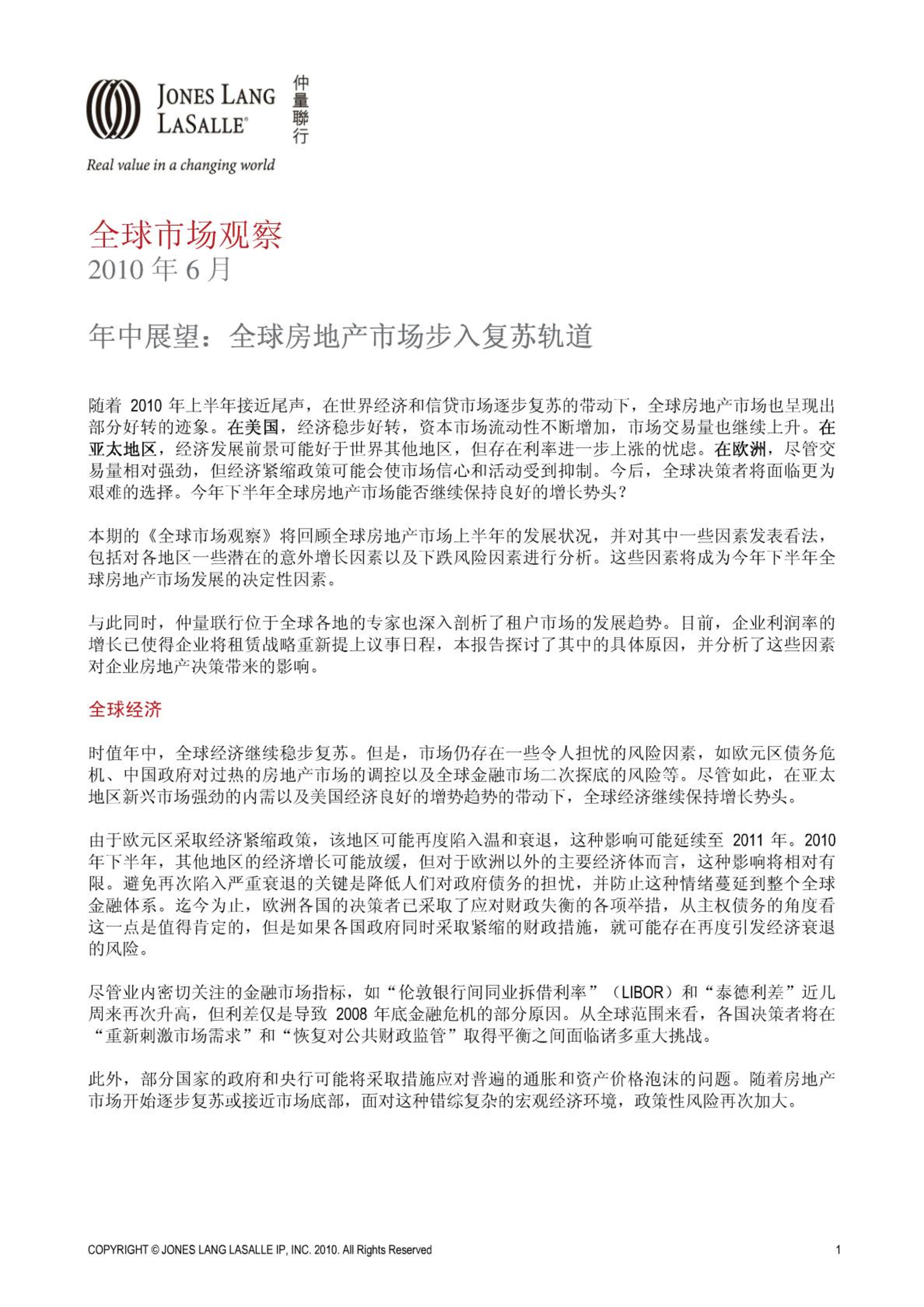 JONES LANG LASALLE®
仲量聯行
Real value in a changing world

全球市场观察
2010 年 6 月

年中展望：全球房地产市场步入复苏轨道

随着 2010 年上半年接近尾声，在世界经济和信贷市场逐步复苏的带动下，全球房地产市场也呈现出部分好转的迹象。在美国，经济稳步好转，资本市场流动性不断增加，市场交易量也继续上升。在亚太地区，经济发展前景可能好于世界其他地区，但存在利率进一步上涨的忧虑。在欧洲，尽管交易量相对强劲，但经济紧缩政策可能会使市场信心和活动受到抑制。今后，全球决策者将面临更为艰难的选择。今年下半年全球房地产市场能否继续保持良好的增长势头？

本期的《全球市场观察》将回顾全球房地产市场上半年的发展状况，并对其中一些因素发表看法，包括对各地区一些潜在的意外增长因素以及下跌风险因素进行分析。这些因素将成为今年下半年全球房地产市场发展的决定性因素。

与此同时，仲量联行位于全球各地的专家也深入剖析了租户市场的发展趋势。目前，企业利润率的增长已使得企业将租赁战略重新提上议事日程，本报告探讨了其中的具体原因，并分析了这些因素对企业房地产决策带来的影响。

全球经济

时值年中，全球经济继续稳步复苏。但是，市场仍存在一些令人担忧的风险因素，如欧元区债务危机、中国政府对过热的房地产市场的调控以及全球金融市场二次探底的风险等。尽管如此，在亚太地区新兴市场强劲的内需以及美国经济良好的增势趋势的带动下，全球经济继续保持增长势头。

由于欧元区采取经济紧缩政策，该地区可能再度陷入温和衰退，这种影响可能延续至 2011 年。2010 年下半年，其他地区的经济增长可能放缓，但对于欧洲以外的主要经济体而言，这种影响将相对有限。避免再次陷入严重衰退的关键是降低人们对政府债务的担忧，并防止这种情绪蔓延到整个全球金融体系。迄今为止，欧洲各国的决策者已采取了应对财政失衡的各项举措，从主权债务的角度看这一点是值得肯定的，但是如果各国政府同时采取紧缩的财政措施，就可能存在再度引发经济衰退的风险。

尽管业内密切关注的金融市场指标，如“伦敦银行间同业拆借利率”（LIBOR）和“泰德利差”近几周来再次升高，但利差仅是导致 2008 年底金融危机的部分原因。从全球范围来看，各国决策者将在“重新刺激市场需求”和“恢复对公共财政监管”取得平衡之间面临诸多重大挑战。

此外，部分国家的政府和央行可能将采取措施应对普遍的通胀和资产价格泡沫的问题。随着房地产市场开始逐步复苏或接近市场底部，面对这种错综复杂的宏观经济环境，政策性风险再次加大。

COPYRIGHT © JONES LANG LASALLE IP, INC. 2010. All Rights Reserved
1